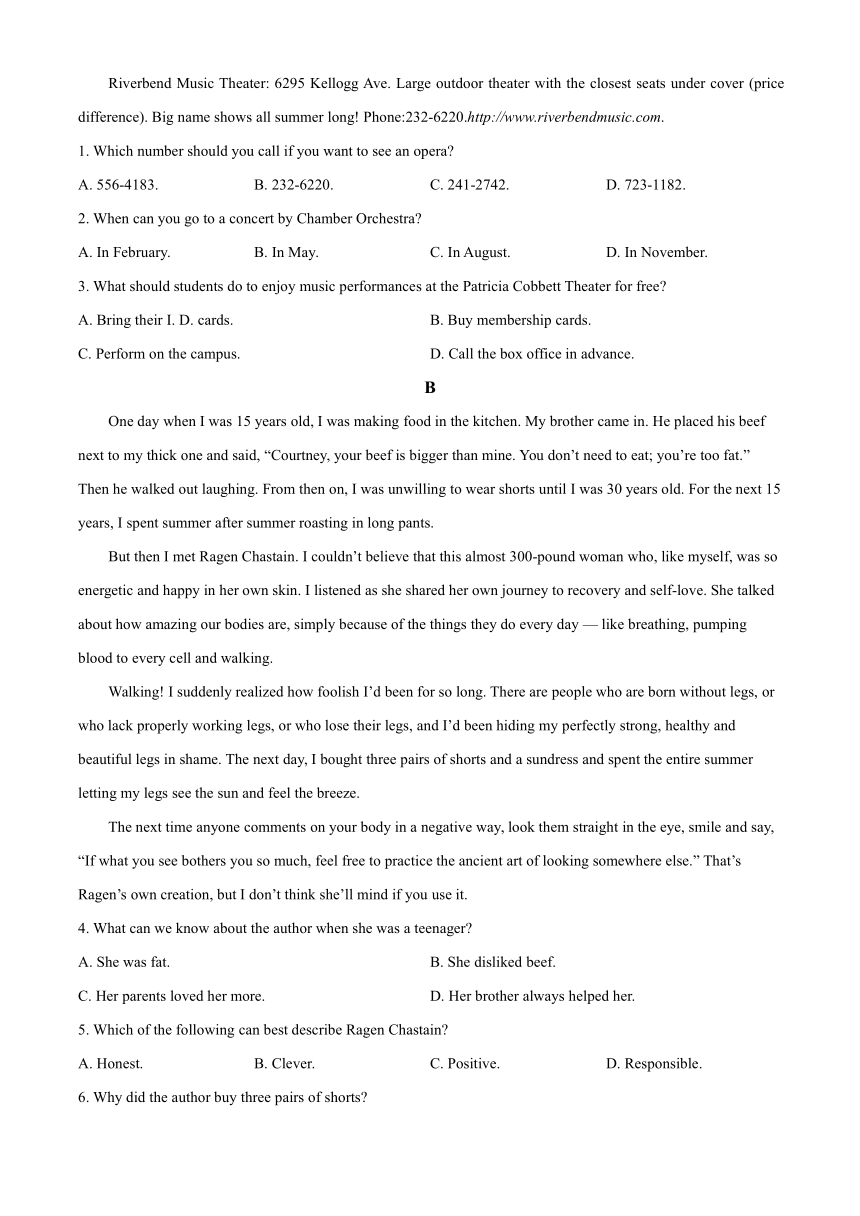 Riverbend Music Theater: 6295 Kellogg Ave. Large outdoor theater with the closest seats under cover (price difference). Big name shows all summer long! Phone:232-6220.http://www.riverbendmusic.com.

1. Which number should you call if you want to see an opera?

A. 556-4183.
B. 232-6220.
C. 241-2742.
D. 723-1182.

2. When can you go to a concert by Chamber Orchestra?

A. In February.
B. In May.
C. In August.
D. In November.

3. What should students do to enjoy music performances at the Patricia Cobbett Theater for free?

A. Bring their I. D. cards.
B. Buy membership cards.
C. Perform on the campus.
D. Call the box office in advance.

B

One day when I was 15 years old, I was making food in the kitchen. My brother came in. He placed his beef next to my thick one and said, “Courtney, your beef is bigger than mine. You don’t need to eat; you’re too fat.” Then he walked out laughing. From then on, I was unwilling to wear shorts until I was 30 years old. For the next 15 years, I spent summer after summer roasting in long pants.

But then I met Ragen Chastain. I couldn’t believe that this almost 300-pound woman who, like myself, was so energetic and happy in her own skin. I listened as she shared her own journey to recovery and self-love. She talked about how amazing our bodies are, simply because of the things they do every day — like breathing, pumping blood to every cell and walking.

Walking! I suddenly realized how foolish I’d been for so long. There are people who are born without legs, or who lack properly working legs, or who lose their legs, and I’d been hiding my perfectly strong, healthy and beautiful legs in shame. The next day, I bought three pairs of shorts and a sundress and spent the entire summer letting my legs see the sun and feel the breeze.

The next time anyone comments on your body in a negative way, look them straight in the eye, smile and say, “If what you see bothers you so much, feel free to practice the ancient art of looking somewhere else.” That’s Ragen’s own creation, but I don’t think she’ll mind if you use it.

4. What can we know about the author when she was a teenager?

A. She was fat.
B. She disliked beef.
C. Her parents loved her more.
D. Her brother always helped her.

5. Which of the following can best describe Ragen Chastain?

A. Honest.
B. Clever.
C. Positive.
D. Responsible.

6. Why did the author buy three pairs of shorts?